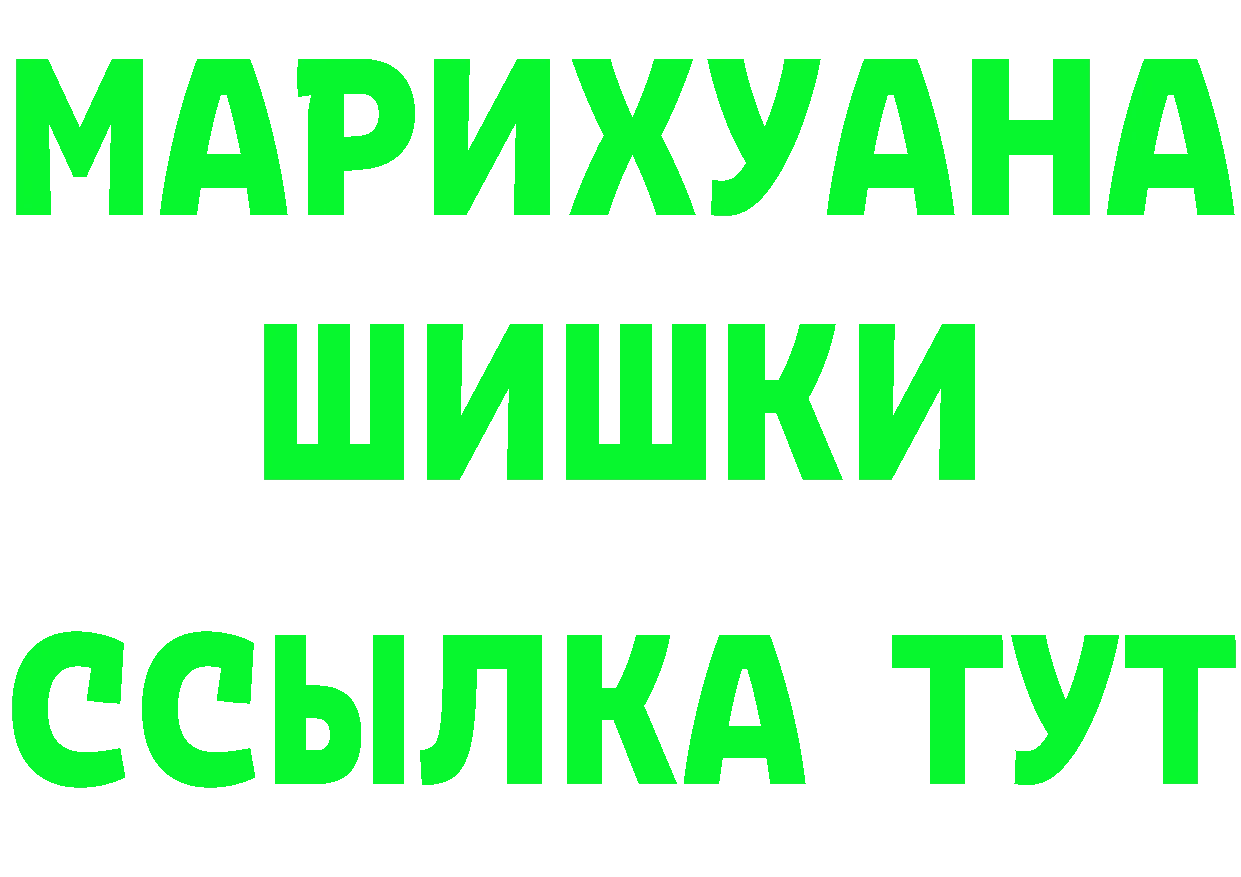 МАРИХУАНА
ШИШКИ
ССЫЛКА ТУТ